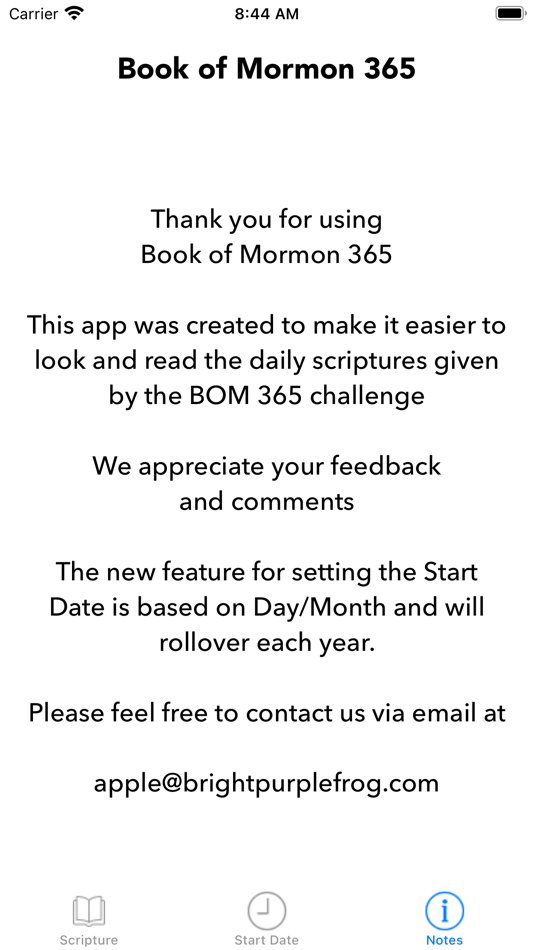 Carrier 8:44 AM

Book of Mormon 365

Thank you for using Book of Mormon 365

This app was created to make it easier to look and read the daily scriptures given by the BOM 365 challenge

We appreciate your feedback and comments

The new feature for setting the Start Date is based on Day/Month and will rollover each year.

Please feel free to contact us via email at

apple@brightpurplefrog.com

Scripture Start Date Notes